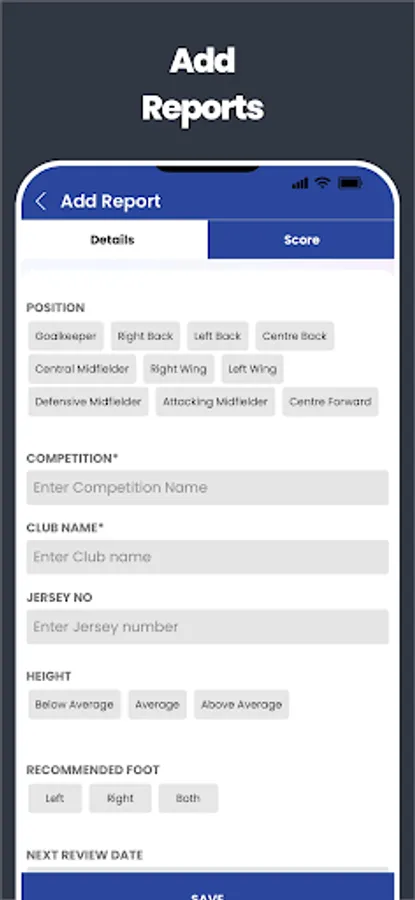 Add Reports

Add Report

Details

Score

POSITION

Goalkeeper

Right Back

Left Back

Centre Back

Central Midfielder

Right Wing

Left Wing

Defensive Midfielder

Attacking Midfielder

Centre Forward

COMPETITION*

Enter Competition Name

CLUB NAME*

Enter Club name

JERSEY NO

Enter Jersey number

HEIGHT

Below Average

Average

Above Average

RECOMMENDED FOOT

Left

Right

Both

NEXT REVIEW DATE

SAVE